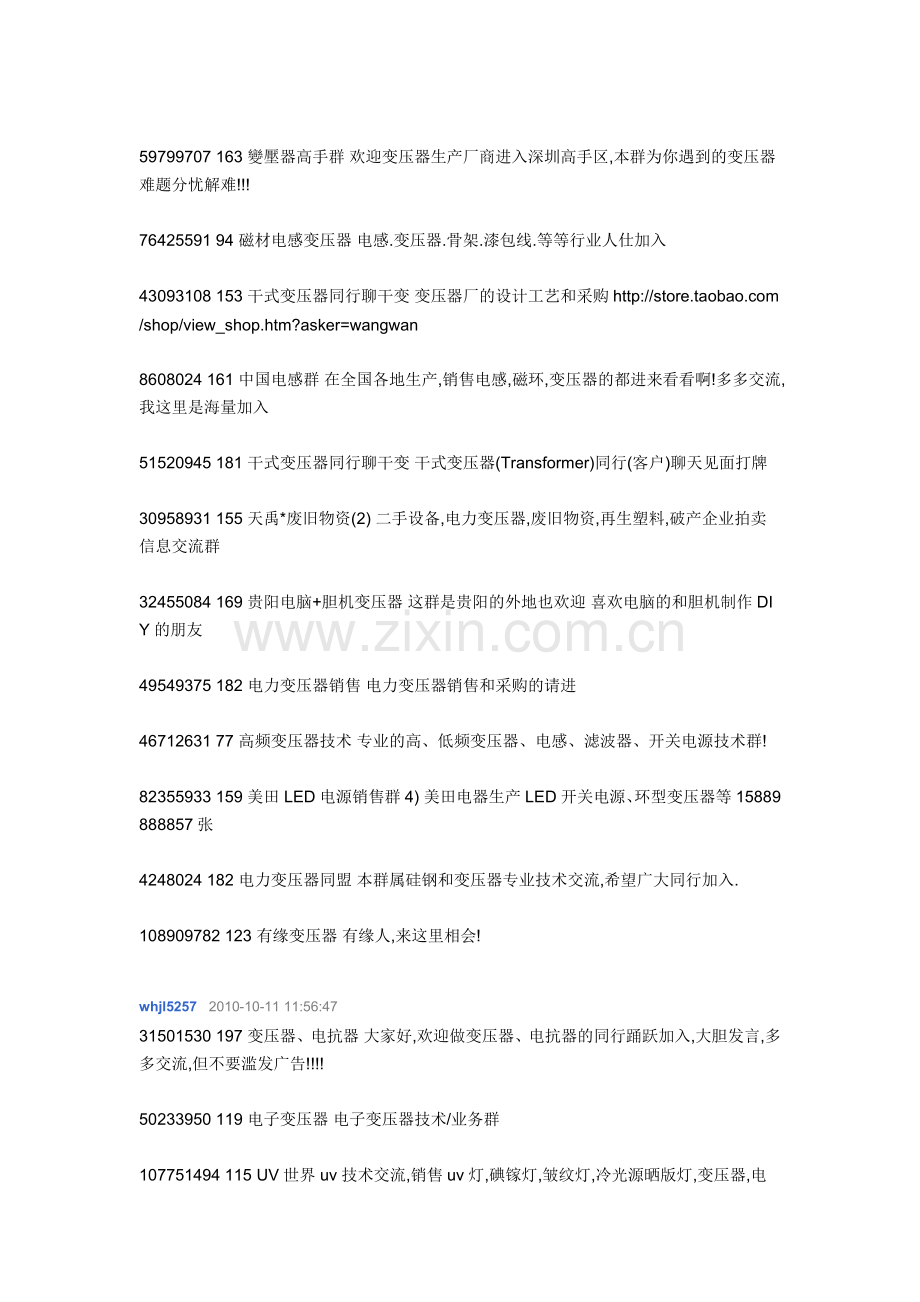 59799707 163 變壓器高手群 欢迎变压器生产厂商进入深圳高手区,本群为你遇到的变压器难题分忧解难!!!

76425591 94 磁材电感变压器 电感.变压器.骨架.漆包线.等等行业人仕加入

43093108 153 干式变压器同行聊干变 变压器厂的设计工艺和采购 http://store.taobao.com/shop/view_shop.htm?asker=wangwan

8608024 161 中国电感群 在全国各地生产,销售电感,磁环,变压器的都进来看看啊!多多交流,我这里是海量加入

51520945 181 干式变压器同行聊干变 干式变压器(Transformer)同行(客户)聊天见面打牌

30958931 155 天禹*废旧物资(2) 二手设备,电力变压器,废旧物资,再生塑料,破产企业拍卖信息交流群

32455084 169 贵阳电脑+胆机变压器 这群是贵阳的外地也欢迎 喜欢电脑的和胆机制作 DIY 的朋友

www.zixin.com.cn

49549375 182 电力变压器销售 电力变压器销售和采购的请进

46712631 77 高频变压器技术 专业的高、低频变压器、电感、滤波器、开关电源技术群!

82355933 159 美田 LED 电源销售群 4) 美田电器生产 LED 开关电源、环型变压器等 15889888857 张

4248024 182 电力变压器同盟 本群属硅钢和变压器专业技术交流,希望广大同行加入.

108909782 123 有缘变压器 有缘人,来这里相会!

whjl5257 2010-10-11 11:56:47

31501530 197 变压器、电抗器 大家好,欢迎做变压器、电抗器的同行踊跃加入,大胆发言,多多交流,但不要滥发广告!!!!

50233950 119 电子变压器 电子变压器技术/业务群

107751494 115 UV 世界 uv 技术交流,销售 uv 灯,碘镓灯,皱纹灯,冷光源晒版灯,变压器,电